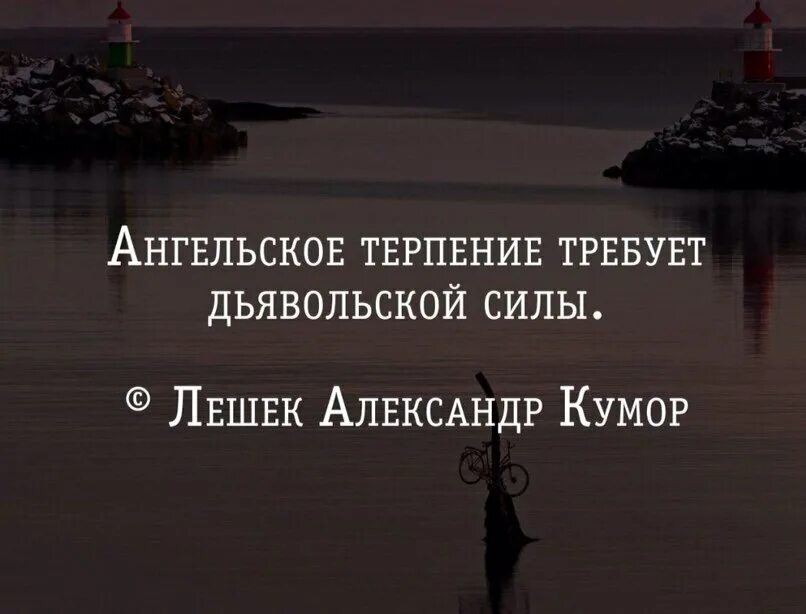 Ангельское терпение требует дьявольской силы.

© Лешек Александр Кумор